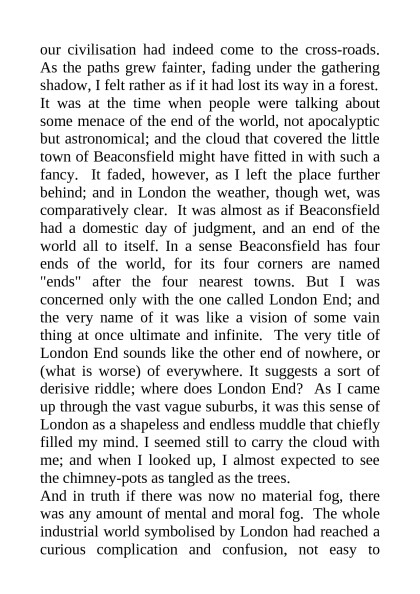 our civilisation had indeed come to the cross-roads. As the paths grew fainter, fading under the gathering shadow, I felt rather as if it had lost its way in a forest. It was at the time when people were talking about some menace of the end of the world, not apocalyptic but astronomical; and the cloud that covered the little town of Beaconsfield might have fitted in with such a fancy. It faded, however, as I left the place further behind; and in London the weather, though wet, was comparatively clear. It was almost as if Beaconsfield had a domestic day of judgment, and an end of the world all to itself. In a sense Beaconsfield has four ends of the world, for its four corners are named "ends" after the four nearest towns. But I was concerned only with the one called London End; and the very name of it was like a vision of some vain thing at once ultimate and infinite. The very title of London End sounds like the other end of nowhere, or (what is worse) of everywhere. It suggests a sort of derisive riddle; where does London End? As I came up through the vast vague suburbs, it was this sense of London as a shapeless and endless muddle that chiefly filled my mind. I seemed still to carry the cloud with me; and when I looked up, I almost expected to see the chimney-pots as tangled as the trees.

And in truth if there was now no material fog, there was any amount of mental and moral fog. The whole industrial world symbolised by London had reached a curious complication and confusion, not easy to